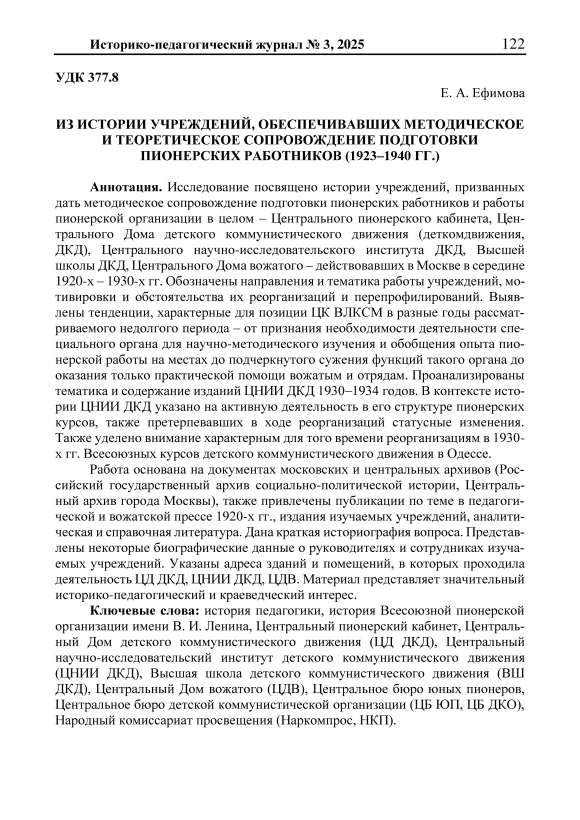 Историко-педагогический журнал № 3, 2025 122

УДК 377.8

Е. А. Ефимова

ИЗ ИСТОРИИ УЧРЕЖДЕНИЙ, ОБЕСПЕЧИВАВШИХ МЕТОДИЧЕСКОЕ И ТЕОРЕТИЧЕСКОЕ СОПРОВОЖДЕНИЕ ПОДГОТОВКИ ПИОНЕРСКИХ РАБОТНИКОВ (1923–1940 ГГ.)

Аннотация. Исследование посвящено истории учреждений, призванных дать методическое сопровождение подготовки пионерских работников и работы пионерской организации в целом – Центрального пионерского кабинета, Центрального Дома детского коммунистического движения (деткомдвижения, ДКД), Центрального научно-исследовательского института ДКД, Высшей школы ДКД, Центрального Дома вожатого – действовавших в Москве в середине 1920-х – 1930-х гг. Обозначены направления и тематика работы учреждений, мотивировки и обстоятельства их реорганизаций и перепрофилирований. Выявлены тенденции, характерные для позиции ЦК ВЛКСМ в разные годы рассматриваемого недолгого периода – от признания необходимости деятельности специального органа для научно-методического изучения и обобщения опыта пионерской работы на местах до подчеркнутого сужения функций такого органа до оказания только практической помощи вожатым и отрядам. Проанализированы тематика и содержание изданий ЦНИИ ДКД 1930–1934 годов. В контексте истории ЦНИИ ДКД указано на активную деятельность в его структуре пионерских курсов, также претерпевавших в ходе реорганизаций статусные изменения. Также уделено внимание характерным для того времени реорганизациям в 1930-х гг. Всесоюзных курсов детского коммунистического движения в Одессе.

Работа основана на документах московских и центральных архивов (Российский государственный архив социально-политической истории, Центральный архив города Москвы), также привлечены публикации по теме в педагогической и вожатской прессе 1920-х гг., издания изучаемых учреждений, аналитическая и справочная литература. Дана краткая историография вопроса. Представлены некоторые биографические данные о руководителях и сотрудниках изучаемых учреждений. Указаны адреса зданий и помещений, в которых проходила деятельность ЦД ДКД, ЦНИИ ДКД, ЦДВ. Материал представляет значительный историко-педагогический и краеведческий интерес.

Ключевые слова: история педагогики, история Всесоюзной пионерской организации имени В. И. Ленина, Центральный пионерский кабинет, Центральный Дом детского коммунистического движения (ЦД ДКД), Центральный научно-исследовательский институт детского коммунистического движения (ЦНИИ ДКД), Высшая школа детского коммунистического движения (ВШ ДКД), Центральный Дом вожатого (ЦДВ), Центральное бюро юных пионеров, Центральное бюро детской коммунистической организации (ЦБ ЮП, ЦБ ДКО), Народный комиссариат просвещения (Наркомпрос, НКП).